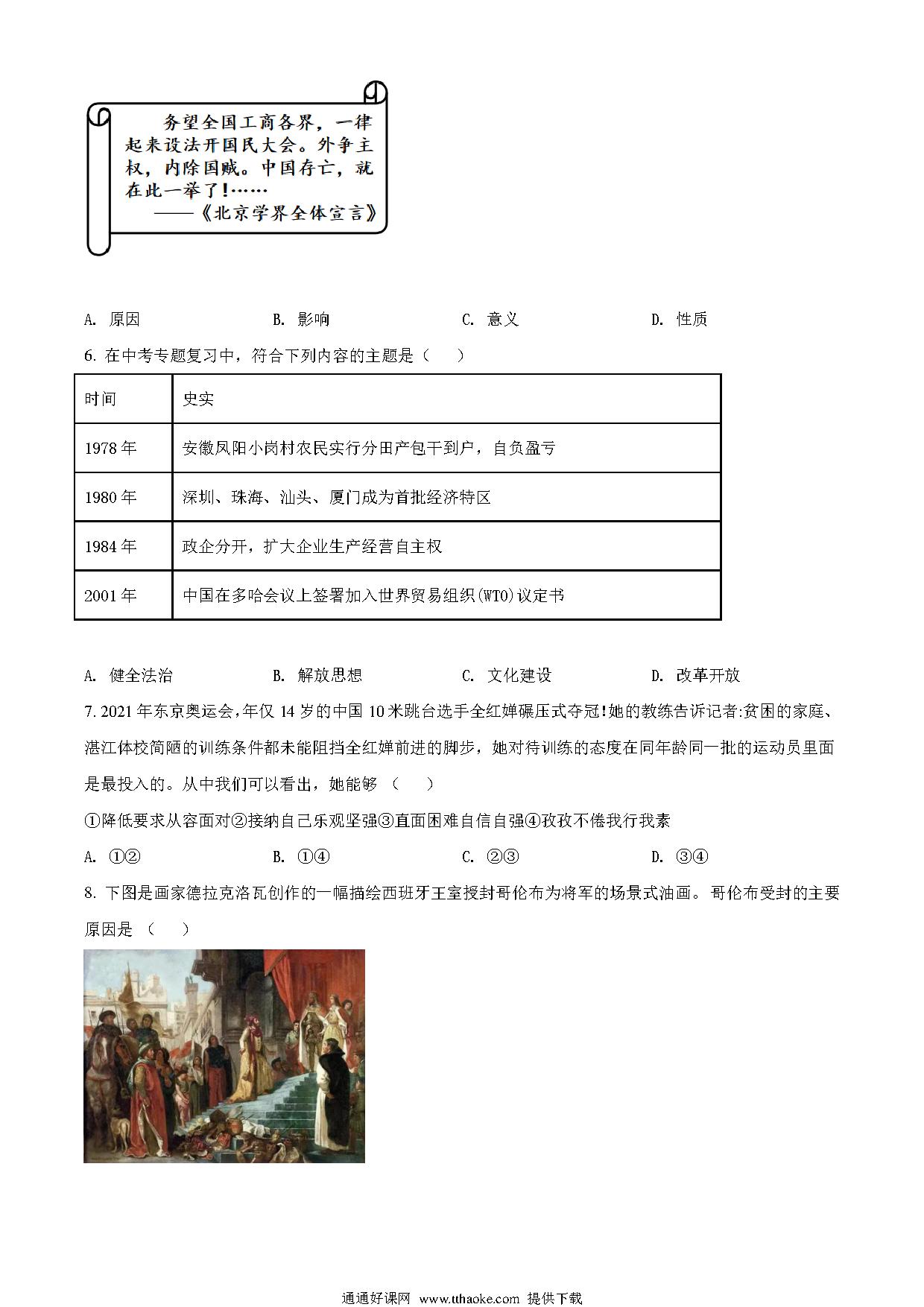 务望全国工商各界，一律起来设法开国民大会。外争主权，内除国贼。中国存亡，就在此一举了！……
——《北京学界全体宣言》

A. 原因　　B. 影响　　C. 意义　　D. 性质

6. 在中考专题复习中，符合下列内容的主题是（　　）

| 时间 | 史实 |
|---|---|
| 1978 年 | 安徽凤阳小岗村农民实行分田产包干到户，自负盈亏 |
| 1980 年 | 深圳、珠海、汕头、厦门成为首批经济特区 |
| 1984 年 | 政企分开，扩大企业生产经营自主权 |
| 2001 年 | 中国在多哈会议上签署加入世界贸易组织(WTO)议定书 |

A. 健全法治　　B. 解放思想　　C. 文化建设　　D. 改革开放

7. 2021 年东京奥运会，年仅 14 岁的中国 10 米跳台选手全红婵碾压式夺冠！她的教练告诉记者:贫困的家庭、湛江体校简陋的训练条件都未能阻挡全红婵前进的脚步，她对待训练的态度在同年龄同一批的运动员里面是最投入的。从中我们可以看出，她能够（　　）

①降低要求从容面对②接纳自己乐观坚强③直面困难自信自强④孜孜不倦我行我素

A. ①②　　B. ①④　　C. ②③　　D. ③④

8. 下图是画家德拉克洛瓦创作的一幅描绘西班牙王室授封哥伦布为将军的场景式油画。哥伦布受封的主要原因是（　　）

通通好课网 www.tthaoke.com 提供下载